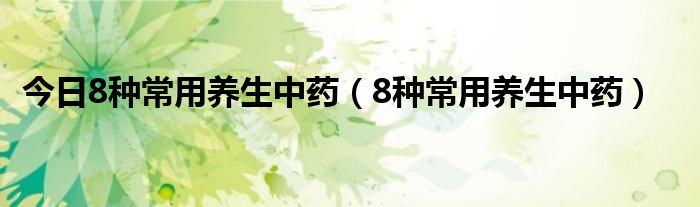 今日8种常用养生中药（8种常用养生中药）